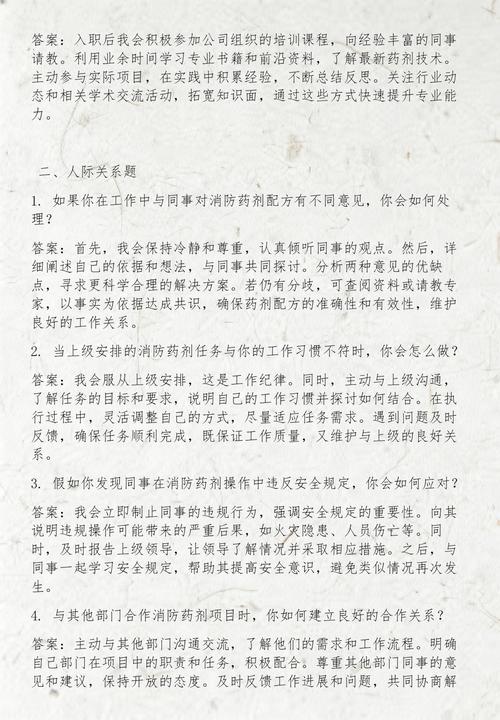 答案：入职后我会积极参加公司组织的培训课程，向经验丰富的同事请教。利用业余时间学习专业书籍和前沿资料，了解最新药剂技术。主动参与实际项目，在实践中积累经验，不断总结反思。关注行业动态和相关学术交流活动，拓宽知识面，通过这些方式快速提升专业能力。

二、人际关系题

1. 如果你在工作中与同事对消防药剂配方有不同意见，你会如何处理？

答案：首先，我会保持冷静和尊重，认真倾听同事的观点。然后，详细阐述自己的依据和想法，与同事共同探讨。分析两种意见的优缺点，寻求更科学合理的解决方案。若仍有分歧，可查阅资料或请教专家，以事实为依据达成共识，确保药剂配方的准确性和有效性，维护良好的工作关系。

2. 当上级安排的消防药剂任务与你的工作习惯不符时，你会怎么做？

答案：我会服从上级安排，这是工作纪律。同时，主动与上级沟通，了解任务的目标和要求，说明自己的工作习惯并探讨如何结合。在执行过程中，灵活调整自己的方式，尽量适应任务需求。遇到问题及时反馈，确保任务顺利完成，既保证工作质量，又维护与上级的良好关系。

3. 假如你发现同事在消防药剂操作中违反安全规定，你会如何应对？

答案：我会立即制止同事的违规行为，强调安全规定的重要性。向其说明违规操作可能带来的严重后果，如火灾隐患、人员伤亡等。同时，及时报告上级领导，让领导了解情况并采取相应措施。之后，与同事一起学习安全规定，帮助其提高安全意识，避免类似情况再次发生。

4. 与其他部门合作消防药剂项目时，你如何建立良好的合作关系？

答案：主动与其他部门沟通交流，了解他们的需求和工作流程。明确自己部门在项目中的职责和任务，积极配合。尊重其他部门同事的意见和建议，保持开放的态度。及时反馈工作进展和问题，共同协商解